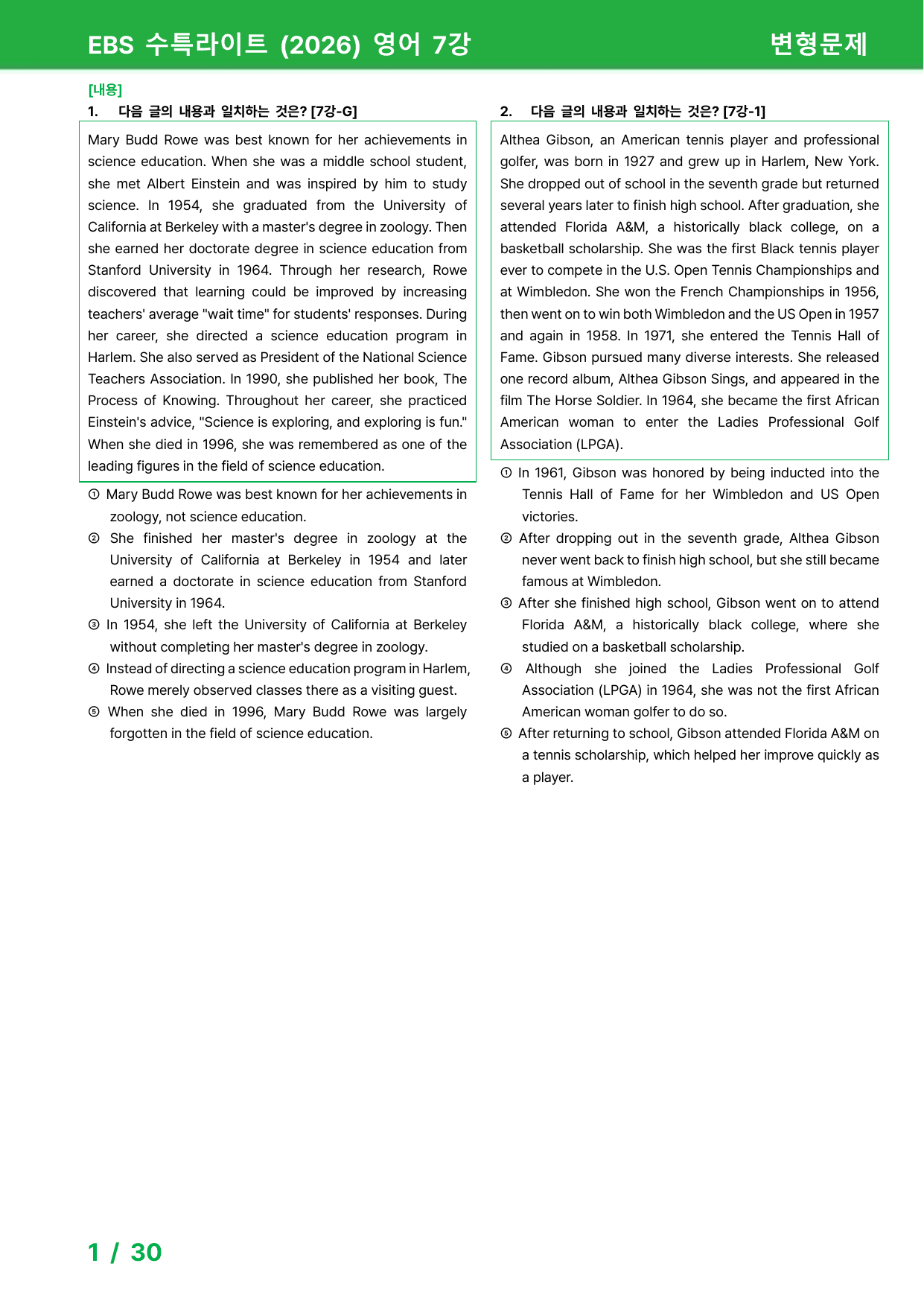 EBS 수특라이트 (2026) 영어 7강 변형문제

[내용]
1. 다음 글의 내용과 일치하는 것은? [7강-G]

Mary Budd Rowe was best known for her achievements in science education. When she was a middle school student, she met Albert Einstein and was inspired by him to study science. In 1954, she graduated from the University of California at Berkeley with a master's degree in zoology. Then she earned her doctorate degree in science education from Stanford University in 1964. Through her research, Rowe discovered that learning could be improved by increasing teachers' average "wait time" for students' responses. During her career, she directed a science education program in Harlem. She also served as President of the National Science Teachers Association. In 1990, she published her book, The Process of Knowing. Throughout her career, she practiced Einstein's advice, "Science is exploring, and exploring is fun." When she died in 1996, she was remembered as one of the leading figures in the field of science education.

① Mary Budd Rowe was best known for her achievements in zoology, not science education.
② She finished her master's degree in zoology at the University of California at Berkeley in 1954 and later earned a doctorate in science education from Stanford University in 1964.
③ In 1954, she left the University of California at Berkeley without completing her master's degree in zoology.
④ Instead of directing a science education program in Harlem, Rowe merely observed classes there as a visiting guest.
⑤ When she died in 1996, Mary Budd Rowe was largely forgotten in the field of science education.

2. 다음 글의 내용과 일치하는 것은? [7강-1]

Althea Gibson, an American tennis player and professional golfer, was born in 1927 and grew up in Harlem, New York. She dropped out of school in the seventh grade but returned several years later to finish high school. After graduation, she attended Florida A&M, a historically black college, on a basketball scholarship. She was the first Black tennis player ever to compete in the U.S. Open Tennis Championships and at Wimbledon. She won the French Championships in 1956, then went on to win both Wimbledon and the US Open in 1957 and again in 1958. In 1971, she entered the Tennis Hall of Fame. Gibson pursued many diverse interests. She released one record album, Althea Gibson Sings, and appeared in the film The Horse Soldier. In 1964, she became the first African American woman to enter the Ladies Professional Golf Association (LPGA).

① In 1961, Gibson was honored by being inducted into the Tennis Hall of Fame for her Wimbledon and US Open victories.
② After dropping out in the seventh grade, Althea Gibson never went back to finish high school, but she still became famous at Wimbledon.
③ After she finished high school, Gibson went on to attend Florida A&M, a historically black college, where she studied on a basketball scholarship.
④ Although she joined the Ladies Professional Golf Association (LPGA) in 1964, she was not the first African American woman golfer to do so.
⑤ After returning to school, Gibson attended Florida A&M on a tennis scholarship, which helped her improve quickly as a player.

1 / 30